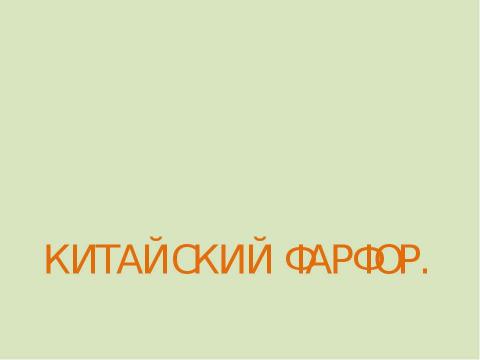 КИТАЙСКИЙ ФАРФОР.